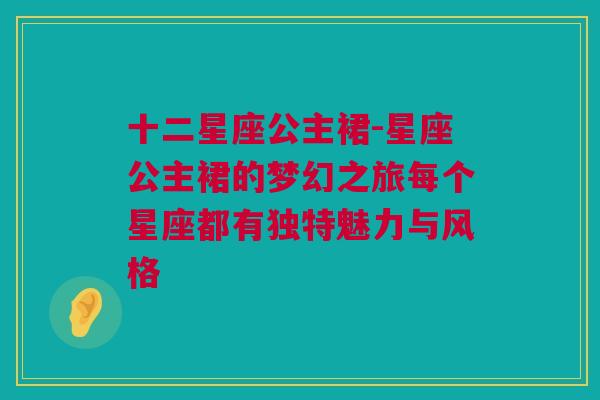 十二星座公主裙-星座公主裙的梦幻之旅每个星座都有独特魅力与风格